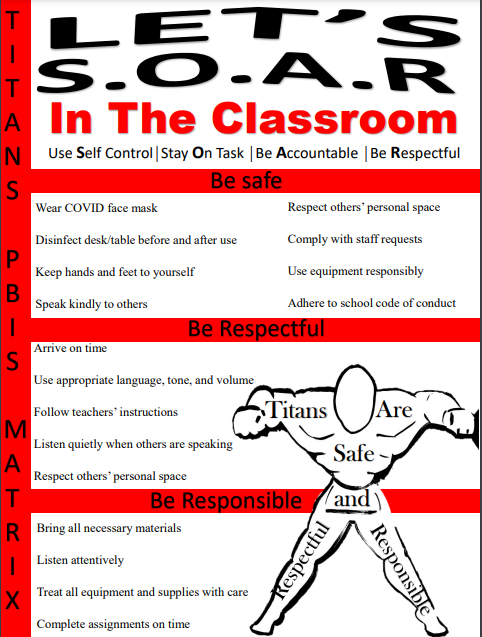 TITANS PBIS MATRIX

LET'S S.O.A.R

In The Classroom

Use Self Control | Stay On Task | Be Accountable | Be Respectful

Be safe

Wear COVID face mask

Disinfect desk/table before and after use

Keep hands and feet to yourself

Speak kindly to others

Respect others' personal space

Comply with staff requests

Use equipment responsibly

Adhere to school code of conduct

Be Respectful

Arrive on time

Use appropriate language, tone, and volume

Follow teachers' instructions

Listen quietly when others are speaking

Respect others' personal space

Be Responsible

Bring all necessary materials

Listen attentively

Treat all equipment and supplies with care

Complete assignments on time

Titans Are Safe and Respectful Responsible